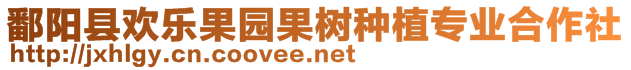 鄱阳县欢乐果园果树种植专业合作社
http://jxhlgy.cn.coovee.net